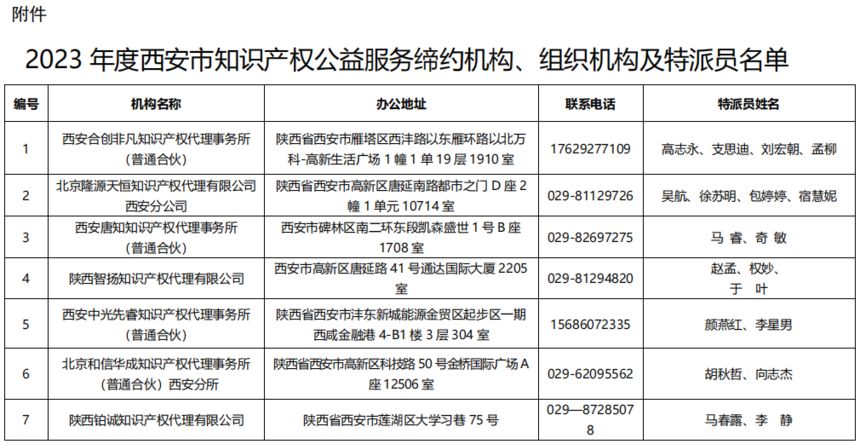 附件

2023 年度西安市知识产权公益服务缔约机构、组织机构及特派员名单

| 编号 | 机构名称 | 办公地址 | 联系电话 | 特派员姓名 |
|---|---|---|---|---|
| 1 | 西安合创非凡知识产权代理事务所（普通合伙） | 陕西省西安市雁塔区西沣路以东雁环路以北万科-高新生活广场 1 幢 1 单 19 层 1910 室 | 17629277109 | 高志永、支思迪、刘宏朝、孟柳 |
| 2 | 北京隆源天恒知识产权代理有限公司西安分公司 | 陕西省西安市高新区唐延南路都市之门 D 座 2 幢 1 单元 10714 室 | 029-81129726 | 吴航、徐苏明、包婷婷、宿慧妮 |
| 3 | 西安唐知知识产权代理事务所（普通合伙） | 西安市碑林区南二环东段凯森盛世 1 号 B 座 1708 室 | 029-82697275 | 马 睿、奇 敏 |
| 4 | 陕西智扬知识产权代理有限公司 | 西安市高新区唐延路 41 号通达国际大厦 2205 室 | 029-81294820 | 赵孟、权妙、于 叶 |
| 5 | 西安中光先睿知识产权代理事务所（普通合伙） | 陕西省西安市沣东新城能源金贸区起步区一期西咸金融港 4-B1 楼 3 层 304 室 | 15686072335 | 颜燕红、李星男 |
| 6 | 北京和信华成知识产权代理事务所（普通合伙）西安分所 | 陕西省西安市高新区科技路 50 号金桥国际广场 A 座 12506 室 | 029-62095562 | 胡秋哲、向志杰 |
| 7 | 陕西铂诚知识产权代理有限公司 | 陕西省西安市莲湖区大学习巷 75 号 | 029—87285078 | 马春露、李 静 |